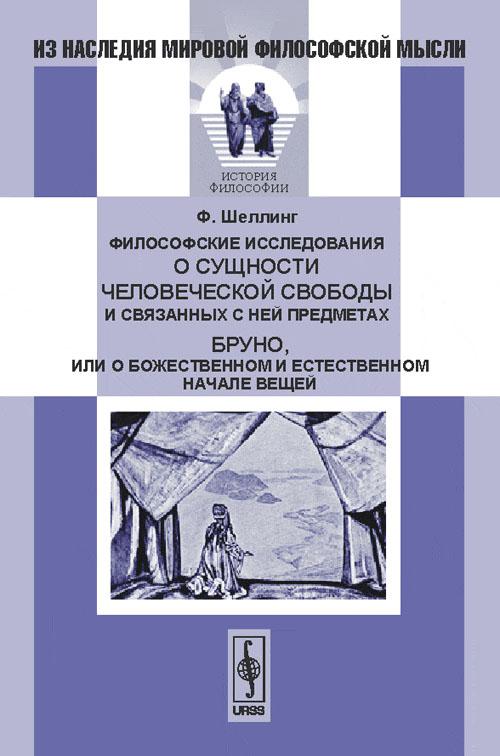 ИЗ НАСЛЕДИЯ МИРОВОЙ ФИЛОСОФСКОЙ МЫСЛИ

ИСТОРИЯ ФИЛОСОФИИ

Ф. Шеллинг

ФИЛОСОФСКИЕ ИССЛЕДОВАНИЯ О СУЩНОСТИ ЧЕЛОВЕЧЕСКОЙ СВОБОДЫ И СВЯЗАННЫХ С НЕЙ ПРЕДМЕТАХ

БРУНО, ИЛИ О БОЖЕСТВЕННОМ И ЕСТЕСТВЕННОМ НАЧАЛЕ ВЕЩЕЙ

URSS